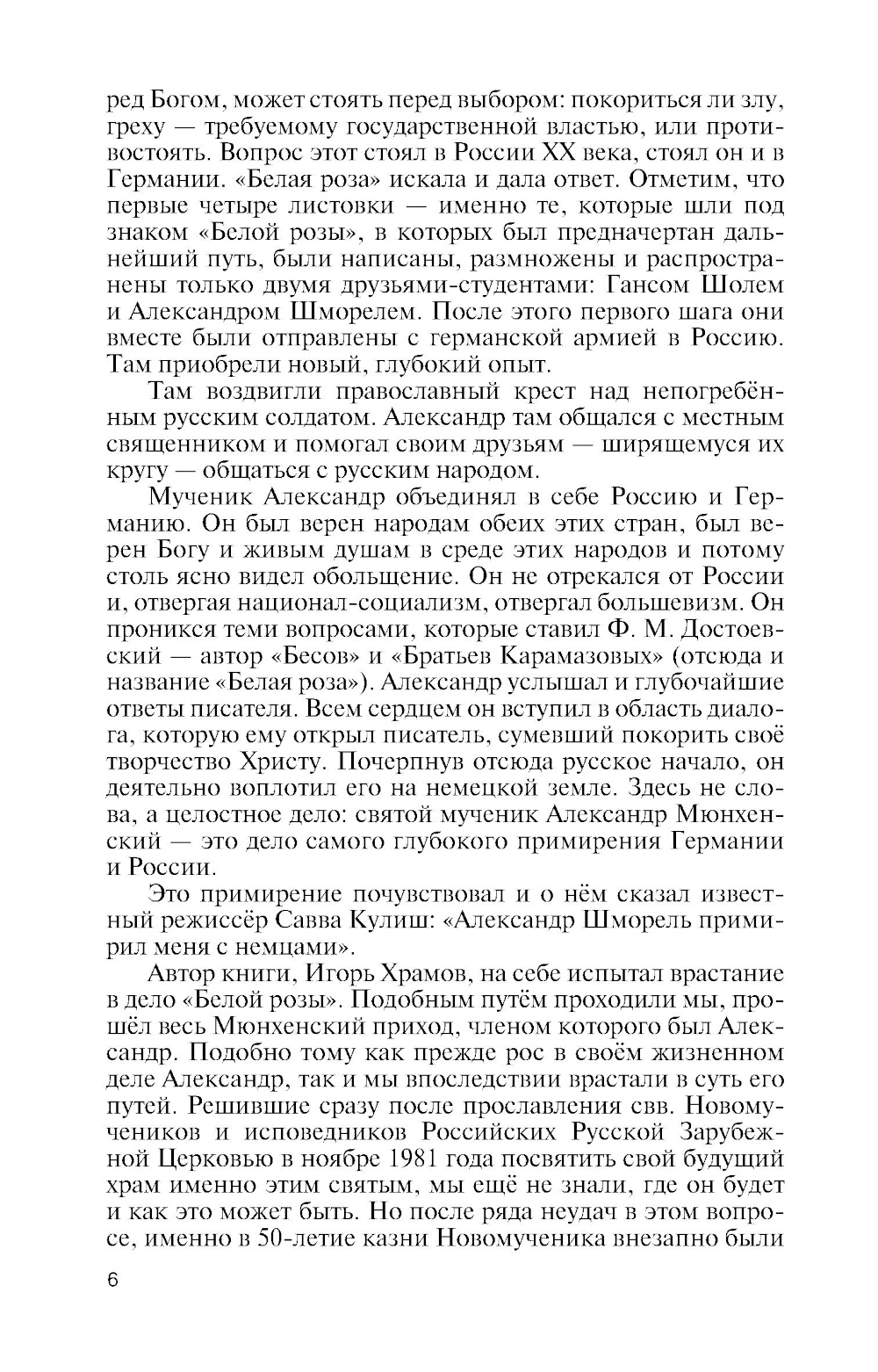 ред Богом, может стоять перед выбором: покориться ли злу, греху — требуемому государственной властью, или противостоять. Вопрос этот стоял в России XX века, стоял он и в Германии. «Белая роза» искала и дала ответ. Отметим, что первые четыре листовки — именно те, которые шли под знаком «Белой розы», в которых был предначертан дальнейший путь, были написаны, размножены и распространены только двумя друзьями-студентами: Гансом Шолем и Александром Шморелем. После этого первого шага они вместе были отправлены с германской армией в Россию. Там приобрели новый, глубокий опыт.

Там воздвигли православный крест над непогребённым русским солдатом. Александр там общался с местным священником и помогал своим друзьям — ширящемуся их кругу — общаться с русским народом.

Мученик Александр объединял в себе Россию и Германию. Он был верен народам обеих этих стран, был верен Богу и живым душам в среде этих народов и потому столь ясно видел обольщение. Он не отрекался от России и, отвергая национал-социализм, отвергал большевизм. Он проникся теми вопросами, которые ставил Ф. М. Достоевский — автор «Бесов» и «Братьев Карамазовых» (отсюда и название «Белая роза»). Александр услышал и глубочайшие ответы писателя. Всем сердцем он вступил в область диалога, которую ему открыл писатель, сумевший покорить своё творчество Христу. Почерпнув отсюда русское начало, он деятельно воплотил его на немецкой земле. Здесь не слова, а целостное дело: святой мученик Александр Мюнхенский — это дело самого глубокого примирения Германии и России.

Это примирение почувствовал и о нём сказал известный режиссёр Савва Кулиш: «Александр Шморель примирил меня с немцами».

Автор книги, Игорь Храмов, на себе испытал врастание в дело «Белой розы». Подобным путём проходили мы, прошёл весь Мюнхенский приход, членом которого был Александр. Подобно тому как прежде рос в своём жизненном деле Александр, так и мы впоследствии врастали в суть его путей. Решившие сразу после прославления свв. Новомучеников и исповедников Российских Русской Зарубежной Церковью в ноябре 1981 года посвятить свой будущий храм именно этим святым, мы ещё не знали, где он будет и как это может быть. Но после ряда неудач в этом вопросе, именно в 50-летие казни Новомученика внезапно были

6